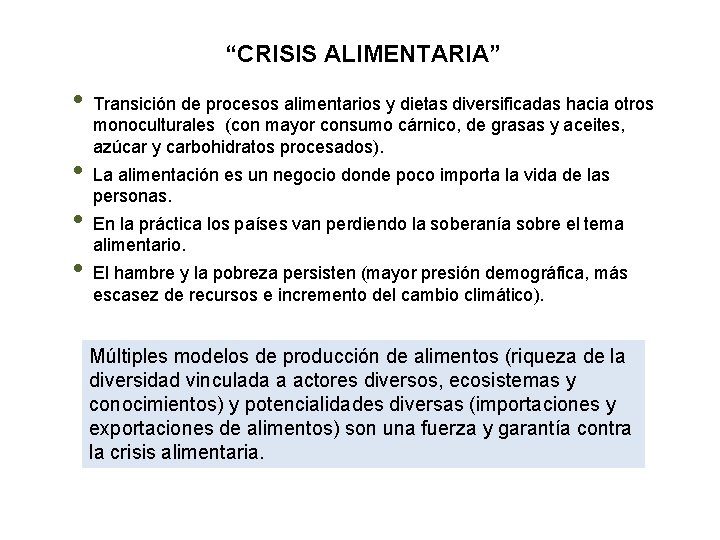 “CRISIS ALIMENTARIA”

• Transición de procesos alimentarios y dietas diversificadas hacia otros monoculturales (con mayor consumo cárnico, de grasas y aceites, azúcar y carbohidratos procesados).
• La alimentación es un negocio donde poco importa la vida de las personas.
• En la práctica los países van perdiendo la soberanía sobre el tema alimentario.
• El hambre y la pobreza persisten (mayor presión demográfica, más escasez de recursos e incremento del cambio climático).

Múltiples modelos de producción de alimentos (riqueza de la diversidad vinculada a actores diversos, ecosistemas y conocimientos) y potencialidades diversas (importaciones y exportaciones de alimentos) son una fuerza y garantía contra la crisis alimentaria.